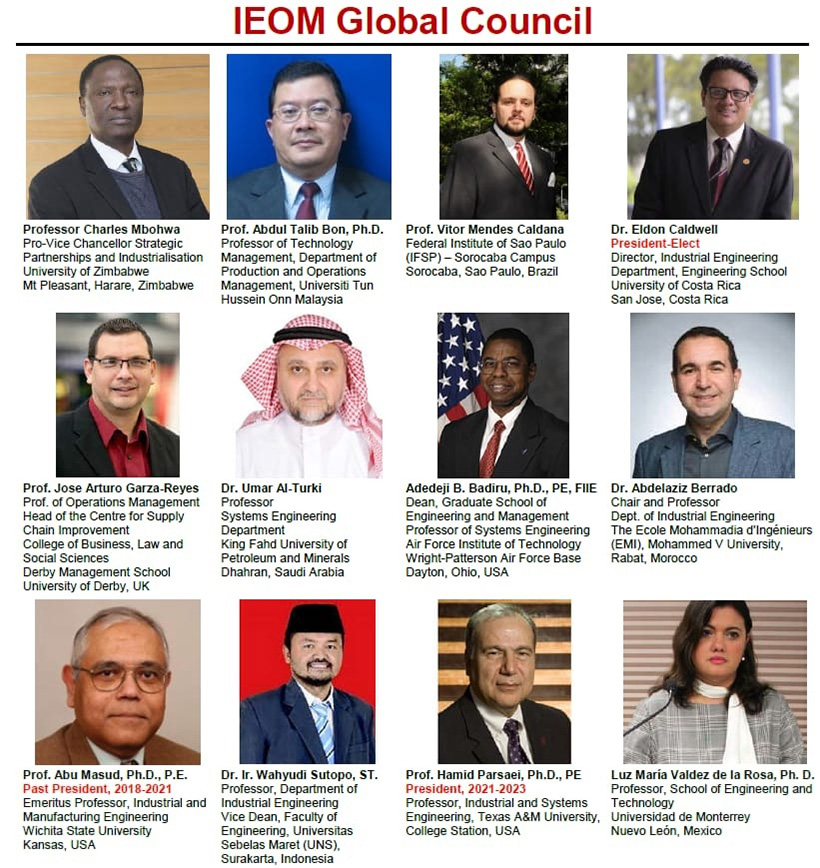 IEOM Global Council

Professor Charles Mbohwa
Pro-Vice Chancellor Strategic Partnerships and Industrialisation
University of Zimbabwe
Mt Pleasant, Harare, Zimbabwe

Prof. Abdul Talib Bon, Ph.D.
Professor of Technology Management, Department of Production and Operations Management, Universiti Tun Hussein Onn Malaysia

Prof. Vitor Mendes Caldana
Federal Institute of Sao Paulo (IFSP) – Sorocaba Campus
Sorocaba, Sao Paulo, Brazil

Dr. Eldon Caldwell
President-Elect
Director, Industrial Engineering Department, Engineering School
University of Costa Rica
San Jose, Costa Rica

Prof. Jose Arturo Garza-Reyes
Prof. of Operations Management
Head of the Centre for Supply Chain Improvement
College of Business, Law and Social Sciences
Derby Management School
University of Derby, UK

Dr. Umar Al-Turki
Professor
Systems Engineering Department
King Fahd University of Petroleum and Minerals
Dhahran, Saudi Arabia

Adedeji B. Badiru, Ph.D., PE, FIIE
Dean, Graduate School of Engineering and Management
Professor of Systems Engineering
Air Force Institute of Technology
Wright-Patterson Air Force Base
Dayton, Ohio, USA

Dr. Abdelaziz Berrado
Chair and Professor
Dept. of Industrial Engineering
The Ecole Mohammadia d'Ingénieurs (EMI), Mohammed V University, Rabat, Morocco

Prof. Abu Masud, Ph.D., P.E.
Past President, 2018-2021
Emeritus Professor, Industrial and Manufacturing Engineering
Wichita State University
Kansas, USA

Dr. Ir. Wahyudi Sutopo, ST.
Professor, Department of Industrial Engineering
Vice Dean, Faculty of Engineering, Universitas Sebelas Maret (UNS), Surakarta, Indonesia

Prof. Hamid Parsaei, Ph.D., PE
President, 2021-2023
Professor, Industrial and Systems Engineering, Texas A&M University, College Station, USA

Luz María Valdez de la Rosa, Ph. D.
Professor, School of Engineering and Technology
Universidad de Monterrey
Nuevo León, Mexico